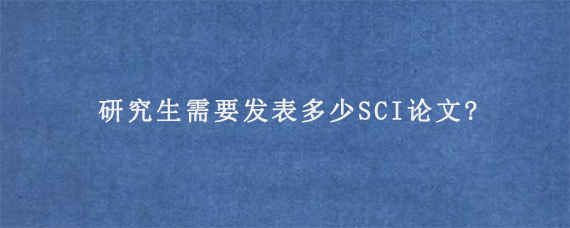 研究生需要发表多少SCI论文?